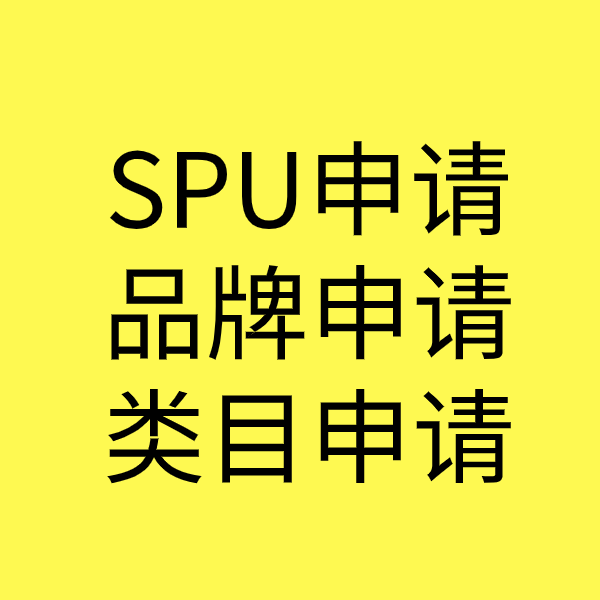 SPU申请
品牌申请
类目申请